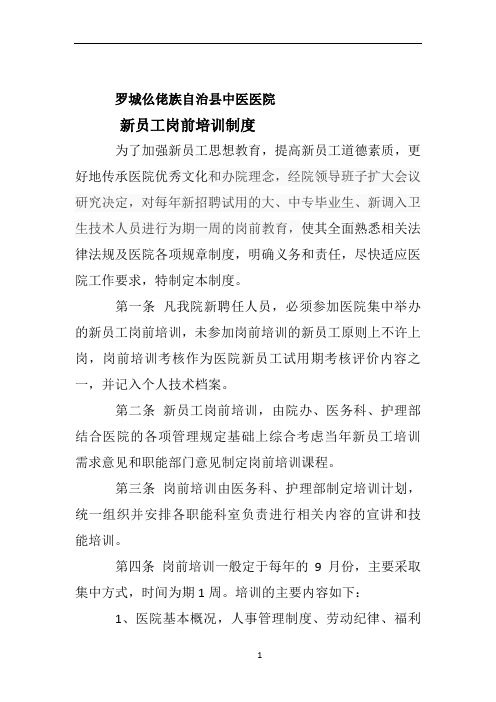 罗城仫佬族自治县中医医院

新员工岗前培训制度

为了加强新员工思想教育，提高新员工道德素质，更好地传承医院优秀文化和办院理念，经院领导班子扩大会议研究决定，对每年新招聘试用的大、中专毕业生、新调入卫生技术人员进行为期一周的岗前教育，使其全面熟悉相关法律法规及医院各项规章制度，明确义务和责任，尽快适应医院工作要求，特制定本制度。

第一条 凡我院新聘任人员，必须参加医院集中举办的新员工岗前培训，未参加岗前培训的新员工原则上不许上岗，岗前培训考核作为医院新员工试用期考核评价内容之一，并记入个人技术档案。

第二条 新员工岗前培训，由院办、医务科、护理部结合医院的各项管理规定基础上综合考虑当年新员工培训需求意见和职能部门意见制定岗前培训课程。

第三条 岗前培训由医务科、护理部制定培训计划，统一组织并安排各职能科室负责进行相关内容的宣讲和技能培训。

第四条 岗前培训一般定于每年的 9 月份，主要采取集中方式，时间为期 1 周。培训的主要内容如下：

1、医院基本概况，人事管理制度、劳动纪律、福利

1